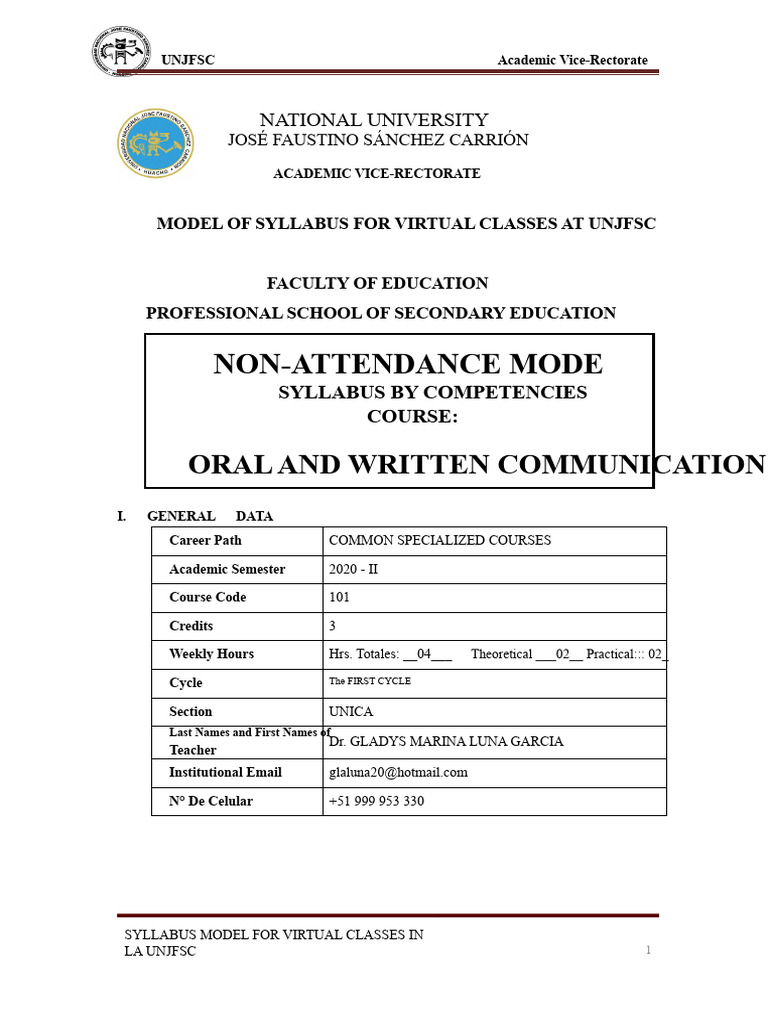 UNJFSC Academic Vice-Rectorate

NATIONAL UNIVERSITY
JOSÉ FAUSTINO SÁNCHEZ CARRIÓN

ACADEMIC VICE-RECTORATE

MODEL OF SYLLABUS FOR VIRTUAL CLASSES AT UNJFSC

FACULTY OF EDUCATION
PROFESSIONAL SCHOOL OF SECONDARY EDUCATION

NON-ATTENDANCE MODE
SYLLABUS BY COMPETENCIES
COURSE:

ORAL AND WRITTEN COMMUNICATION

I. GENERAL DATA

| Career Path | COMMON SPECIALIZED COURSES |
|---|---|
| Academic Semester | 2020 - II |
| Course Code | 101 |
| Credits | 3 |
| Weekly Hours | Hrs. Totales: __04___ Theoretical ___02__ Practical::: 02_ |
| Cycle | The FIRST CYCLE |
| Section | UNICA |
| Last Names and First Names of Teacher | Dr. GLADYS MARINA LUNA GARCIA |
| Institutional Email | glaluna20@hotmail.com |
| N° De Celular | +51 999 953 330 |

SYLLABUS MODEL FOR VIRTUAL CLASSES IN LA UNJFSC

1